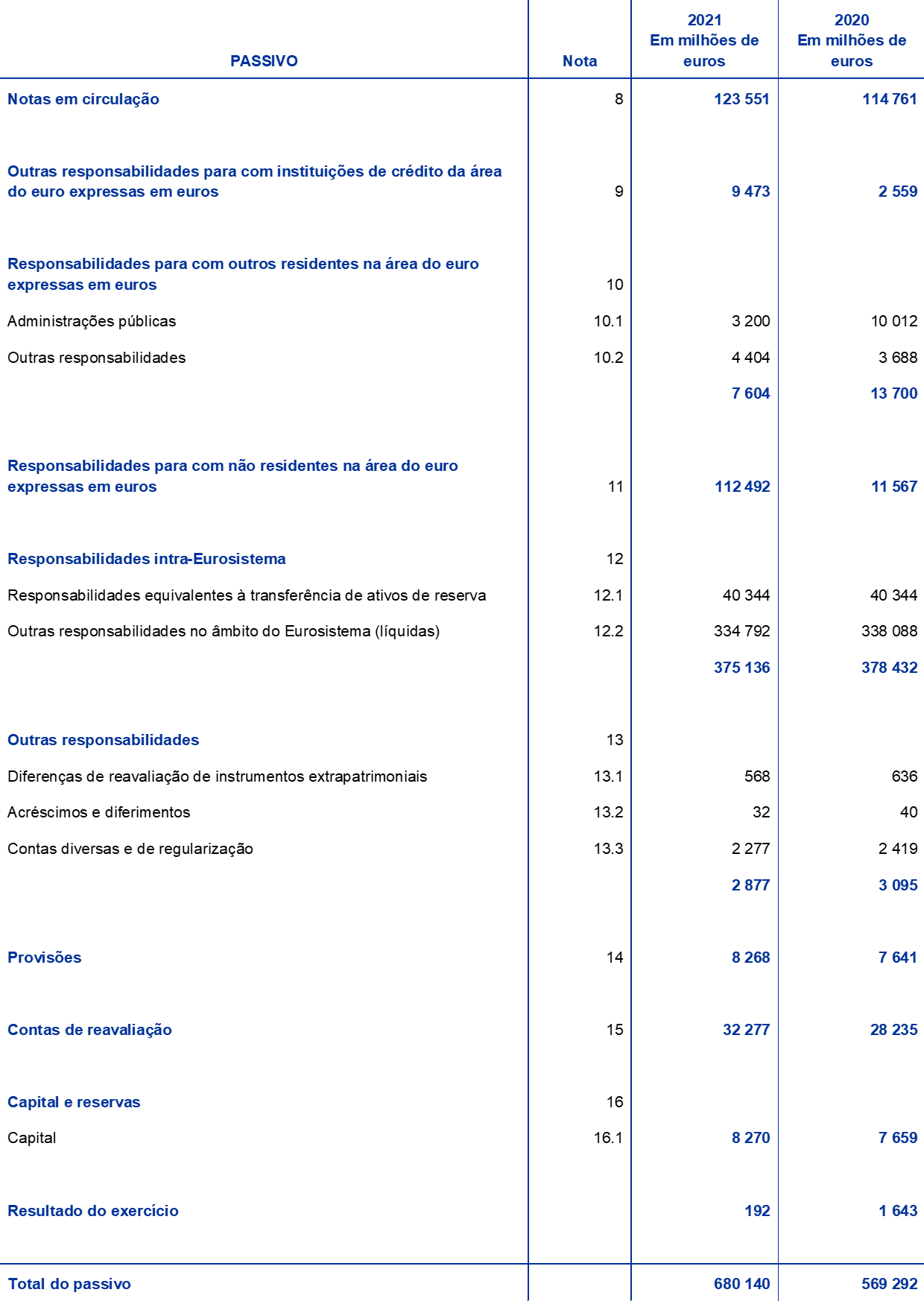 | PASSIVO | Nota | 2021 Em milhões de euros | 2020 Em milhões de euros |
|---|---|---|---|
| Notas em circulação | 8 | 123 551 | 114 761 |
| Outras responsabilidades para com instituições de crédito da área do euro expressas em euros | 9 | 9 473 | 2 559 |
| Responsabilidades para com outros residentes na área do euro expressas em euros | 10 | | |
| Administrações públicas | 10.1 | 3 200 | 10 012 |
| Outras responsabilidades | 10.2 | 4 404 | 3 688 |
| | | 7 604 | 13 700 |
| Responsabilidades para com não residentes na área do euro expressas em euros | 11 | 112 492 | 11 567 |
| Responsabilidades intra-Eurosistema | 12 | | |
| Responsabilidades equivalentes à transferência de ativos de reserva | 12.1 | 40 344 | 40 344 |
| Outras responsabilidades no âmbito do Eurosistema (líquidas) | 12.2 | 334 792 | 338 088 |
| | | 375 136 | 378 432 |
| Outras responsabilidades | 13 | | |
| Diferenças de reavaliação de instrumentos extrapatrimoniais | 13.1 | 568 | 636 |
| Acréscimos e diferimentos | 13.2 | 32 | 40 |
| Contas diversas e de regularização | 13.3 | 2 277 | 2 419 |
| | | 2 877 | 3 095 |
| Provisões | 14 | 8 268 | 7 641 |
| Contas de reavaliação | 15 | 32 277 | 28 235 |
| Capital e reservas | 16 | | |
| Capital | 16.1 | 8 270 | 7 659 |
| Resultado do exercício | | 192 | 1 643 |
| Total do passivo | | 680 140 | 569 292 |